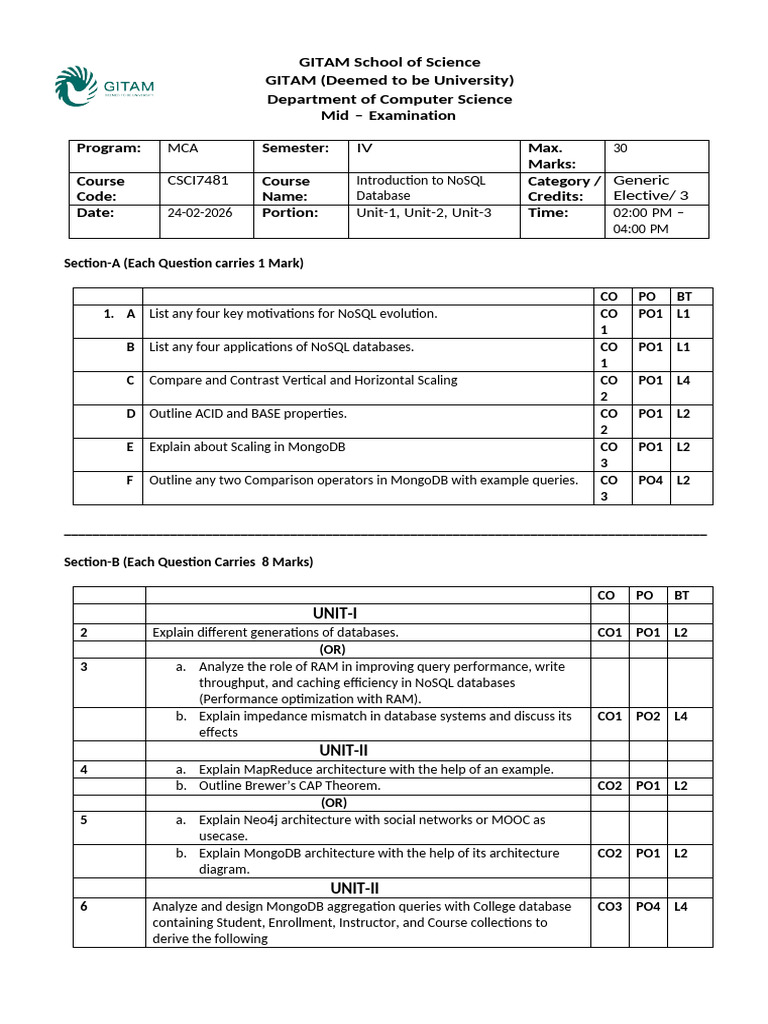 GITAM

GITAM School of Science
GITAM (Deemed to be University)
Department of Computer Science
Mid – Examination

| Program: | MCA | Semester: | IV | Max. Marks: | 30 |
|---|---|---|---|---|---|
| Course Code: | CSCI7481 | Course Name: | Introduction to NoSQL Database | Category / Credits: | Generic Elective/ 3 |
| Date: | 24-02-2026 | Portion: | Unit-1, Unit-2, Unit-3 | Time: | 02:00 PM – 04:00 PM |

Section-A (Each Question carries 1 Mark)

| | | CO | PO | BT |
|---|---|---|---|---|
| 1. A | List any four key motivations for NoSQL evolution. | CO 1 | PO1 | L1 |
| B | List any four applications of NoSQL databases. | CO 1 | PO1 | L1 |
| C | Compare and Contrast Vertical and Horizontal Scaling | CO 2 | PO1 | L4 |
| D | Outline ACID and BASE properties. | CO 2 | PO1 | L2 |
| E | Explain about Scaling in MongoDB | CO 3 | PO1 | L2 |
| F | Outline any two Comparison operators in MongoDB with example queries. | CO 3 | PO4 | L2 |

Section-B (Each Question Carries 8 Marks)

| | | CO | PO | BT |
|---|---|---|---|---|
| | UNIT-I | | | |
| 2 | Explain different generations of databases. | CO1 | PO1 | L2 |
| | (OR) | | | |
| 3 | a. Analyze the role of RAM in improving query performance, write throughput, and caching efficiency in NoSQL databases (Performance optimization with RAM). | | | |
| | b. Explain impedance mismatch in database systems and discuss its effects | CO1 | PO2 | L4 |
| | UNIT-II | | | |
| 4 | a. Explain MapReduce architecture with the help of an example. | | | |
| | b. Outline Brewer's CAP Theorem. | CO2 | PO1 | L2 |
| | (OR) | | | |
| 5 | a. Explain Neo4j architecture with social networks or MOOC as usecase. | | | |
| | b. Explain MongoDB architecture with the help of its architecture diagram. | CO2 | PO1 | L2 |
| | UNIT-II | | | |
| 6 | Analyze and design MongoDB aggregation queries with College database containing Student, Enrollment, Instructor, and Course collections to derive the following | CO3 | PO4 | L4 |